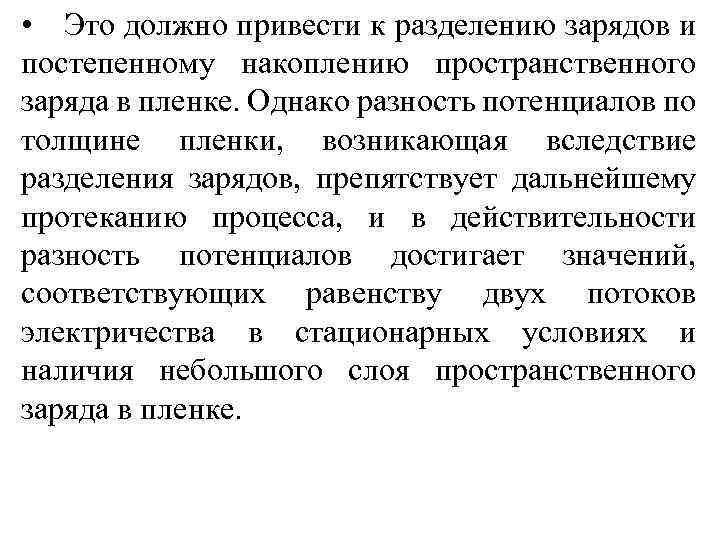 • Это должно привести к разделению зарядов и постепенному накоплению пространственного заряда в пленке. Однако разность потенциалов по толщине пленки, возникающая вследствие разделения зарядов, препятствует дальнейшему протеканию процесса, и в действительности разность потенциалов достигает значений, соответствующих равенству двух потоков электричества в стационарных условиях и наличия небольшого слоя пространственного заряда в пленке.